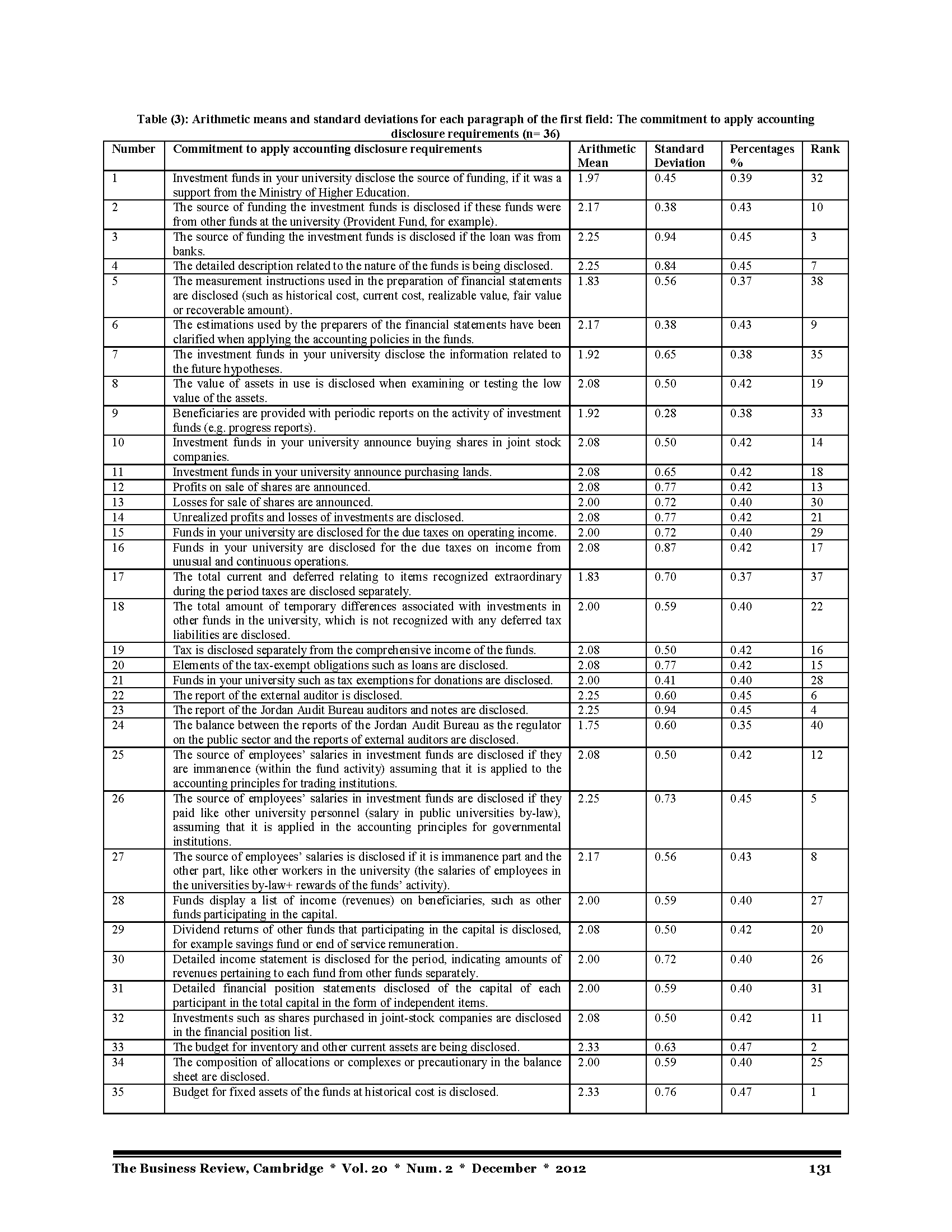 Table (3): Arithmetic means and standard deviations for each paragraph of the first field: The commitment to apply accounting disclosure requirements (n= 36)

| Number | Commitment to apply accounting disclosure requirements | Arithmetic Mean | Standard Deviation | Percentages % | Rank |
|---|---|---|---|---|---|
| 1 | Investment funds in your university disclose the source of funding, if it was a support from the Ministry of Higher Education. | 1.97 | 0.45 | 0.39 | 32 |
| 2 | The source of funding the investment funds is disclosed if these funds were from other funds at the university (Provident Fund, for example). | 2.17 | 0.38 | 0.43 | 10 |
| 3 | The source of funding the investment funds is disclosed if the loan was from banks. | 2.25 | 0.94 | 0.45 | 3 |
| 4 | The detailed description related to the nature of the funds is being disclosed. | 2.25 | 0.84 | 0.45 | 7 |
| 5 | The measurement instructions used in the preparation of financial statements are disclosed (such as historical cost, current cost, realizable value, fair value or recoverable amount). | 1.83 | 0.56 | 0.37 | 38 |
| 6 | The estimations used by the preparers of the financial statements have been clarified when applying the accounting policies in the funds. | 2.17 | 0.38 | 0.43 | 9 |
| 7 | The investment funds in your university disclose the information related to the future hypotheses. | 1.92 | 0.65 | 0.38 | 35 |
| 8 | The value of assets in use is disclosed when examining or testing the low value of the assets. | 2.08 | 0.50 | 0.42 | 19 |
| 9 | Beneficiaries are provided with periodic reports on the activity of investment funds (e.g. progress reports). | 1.92 | 0.28 | 0.38 | 33 |
| 10 | Investment funds in your university announce buying shares in joint stock companies. | 2.08 | 0.50 | 0.42 | 14 |
| 11 | Investment funds in your university announce purchasing lands. | 2.08 | 0.65 | 0.42 | 18 |
| 12 | Profits on sale of shares are announced. | 2.08 | 0.77 | 0.42 | 13 |
| 13 | Losses for sale of shares are announced. | 2.00 | 0.72 | 0.40 | 30 |
| 14 | Unrealized profits and losses of investments are disclosed. | 2.08 | 0.77 | 0.42 | 21 |
| 15 | Funds in your university are disclosed for the due taxes on operating income. | 2.00 | 0.72 | 0.40 | 29 |
| 16 | Funds in your university are disclosed for the due taxes on income from unusual and continuous operations. | 2.08 | 0.87 | 0.42 | 17 |
| 17 | The total current and deferred relating to items recognized extraordinary during the period taxes are disclosed separately. | 1.83 | 0.70 | 0.37 | 37 |
| 18 | The total amount of temporary differences associated with investments in other funds in the university, which is not recognized with any deferred tax liabilities are disclosed. | 2.00 | 0.59 | 0.40 | 22 |
| 19 | Tax is disclosed separately from the comprehensive income of the funds. | 2.08 | 0.50 | 0.42 | 16 |
| 20 | Elements of the tax-exempt obligations such as loans are disclosed. | 2.08 | 0.77 | 0.42 | 15 |
| 21 | Funds in your university such as tax exemptions for donations are disclosed. | 2.00 | 0.41 | 0.40 | 28 |
| 22 | The report of the external auditor is disclosed. | 2.25 | 0.60 | 0.45 | 6 |
| 23 | The report of the Jordan Audit Bureau auditors and notes are disclosed. | 2.25 | 0.94 | 0.45 | 4 |
| 24 | The balance between the reports of the Jordan Audit Bureau as the regulator on the public sector and the reports of external auditors are disclosed. | 1.75 | 0.60 | 0.35 | 40 |
| 25 | The source of employees' salaries in investment funds are disclosed if they are immanence (within the fund activity) assuming that it is applied to the accounting principles for trading institutions. | 2.08 | 0.50 | 0.42 | 12 |
| 26 | The source of employees' salaries in investment funds are disclosed if they paid like other university personnel (salary in public universities by-law), assuming that it is applied in the accounting principles for governmental institutions. | 2.25 | 0.73 | 0.45 | 5 |
| 27 | The source of employees' salaries is disclosed if it is immanence part and the other part, like other workers in the university (the salaries of employees in the universities by-law+ rewards of the funds' activity). | 2.17 | 0.56 | 0.43 | 8 |
| 28 | Funds display a list of income (revenues) on beneficiaries, such as other funds participating in the capital. | 2.00 | 0.59 | 0.40 | 27 |
| 29 | Dividend returns of other funds that participating in the capital is disclosed, for example savings fund or end of service remuneration. | 2.08 | 0.50 | 0.42 | 20 |
| 30 | Detailed income statement is disclosed for the period, indicating amounts of revenues pertaining to each fund from other funds separately. | 2.00 | 0.72 | 0.40 | 26 |
| 31 | Detailed financial position statements disclosed of the capital of each participant in the total capital in the form of independent items. | 2.00 | 0.59 | 0.40 | 31 |
| 32 | Investments such as shares purchased in joint-stock companies are disclosed in the financial position list. | 2.08 | 0.50 | 0.42 | 11 |
| 33 | The budget for inventory and other current assets are being disclosed. | 2.33 | 0.63 | 0.47 | 2 |
| 34 | The composition of allocations or complexes or precautionary in the balance sheet are disclosed. | 2.00 | 0.59 | 0.40 | 25 |
| 35 | Budget for fixed assets of the funds at historical cost is disclosed. | 2.33 | 0.76 | 0.47 | 1 |

The Business Review, Cambridge * Vol. 20 * Num. 2 * December * 2012 131